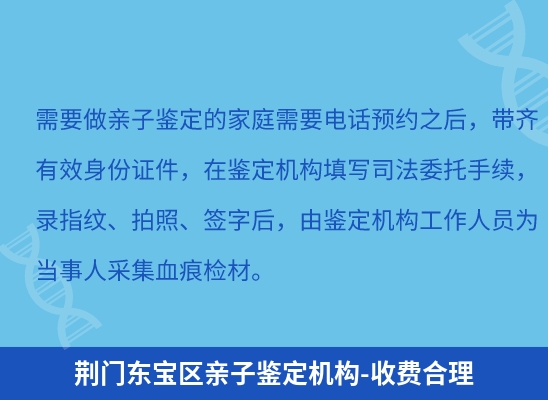 需要做亲子鉴定的家庭需要电话预约之后，带齐有效身份证件，在鉴定机构填写司法委托手续，录指纹、拍照、签字后，由鉴定机构工作人员为当事人采集血痕检材。

荆门东宝区亲子鉴定机构-收费合理